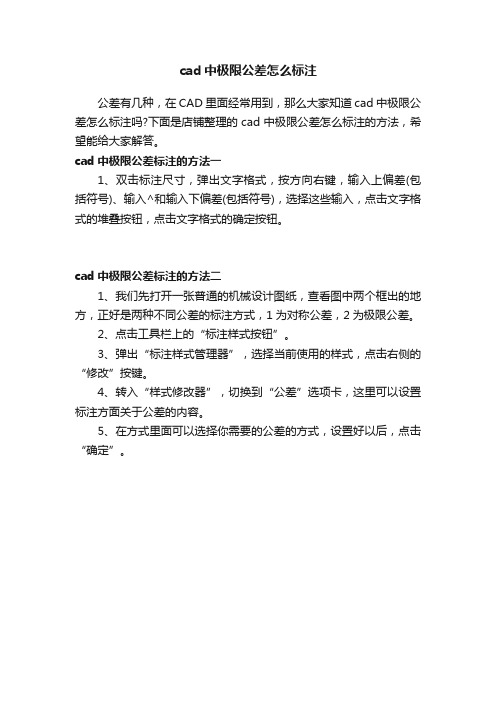 cad 中极限公差怎么标注

公差有几种，在 CAD 里面经常用到，那么大家知道 cad 中极限公差怎么标注吗?下面是店铺整理的 cad 中极限公差怎么标注的方法，希望能给大家解答。

cad 中极限公差标注的方法一

1、双击标注尺寸，弹出文字格式，按方向右键，输入上偏差(包括符号)、输入^和输入下偏差(包括符号)，选择这些输入，点击文字格式的堆叠按钮，点击文字格式的确定按钮。

cad 中极限公差标注的方法二

1、我们先打开一张普通的机械设计图纸，查看图中两个框出的地方，正好是两种不同公差的标注方式，1 为对称公差，2 为极限公差。

2、点击工具栏上的“标注样式按钮”。

3、弹出“标注样式管理器”，选择当前使用的样式，点击右侧的“修改”按键。

4、转入“样式修改器”，切换到“公差”选项卡，这里可以设置标注方面关于公差的内容。

5、在方式里面可以选择你需要的公差的方式，设置好以后，点击“确定”。